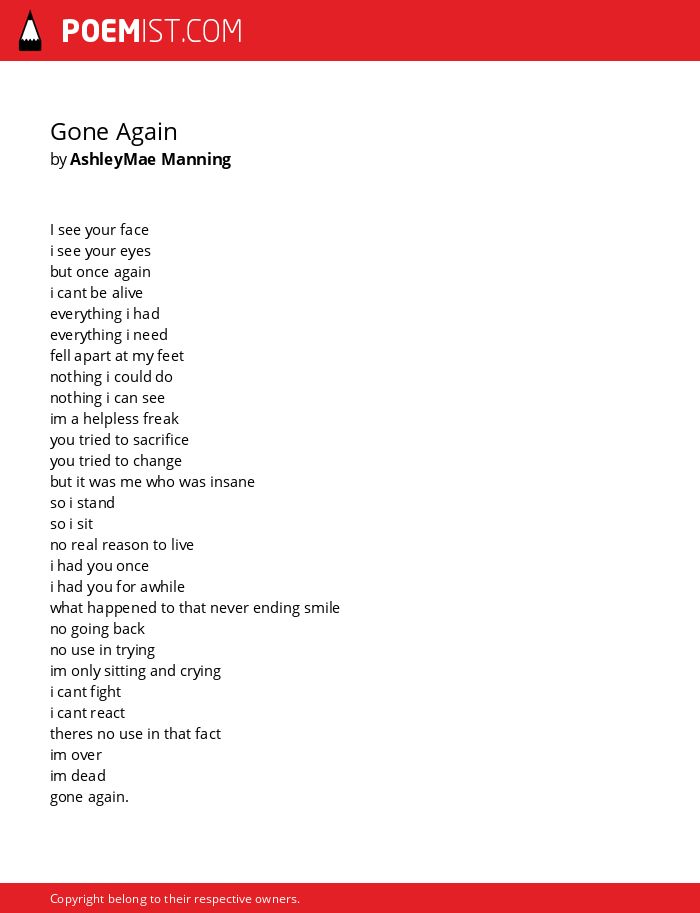 POEMIST.COM

Gone Again
by AshleyMae Manning

I see your face
i see your eyes
but once again
i cant be alive
everything i had
everything i need
fell apart at my feet
nothing i could do
nothing i can see
im a helpless freak
you tried to sacrifice
you tried to change
but it was me who was insane
so i stand
so i sit
no real reason to live
i had you once
i had you for awhile
what happened to that never ending smile
no going back
no use in trying
im only sitting and crying
i cant fight
i cant react
theres no use in that fact
im over
im dead
gone again.

Copyright belong to their respective owners.